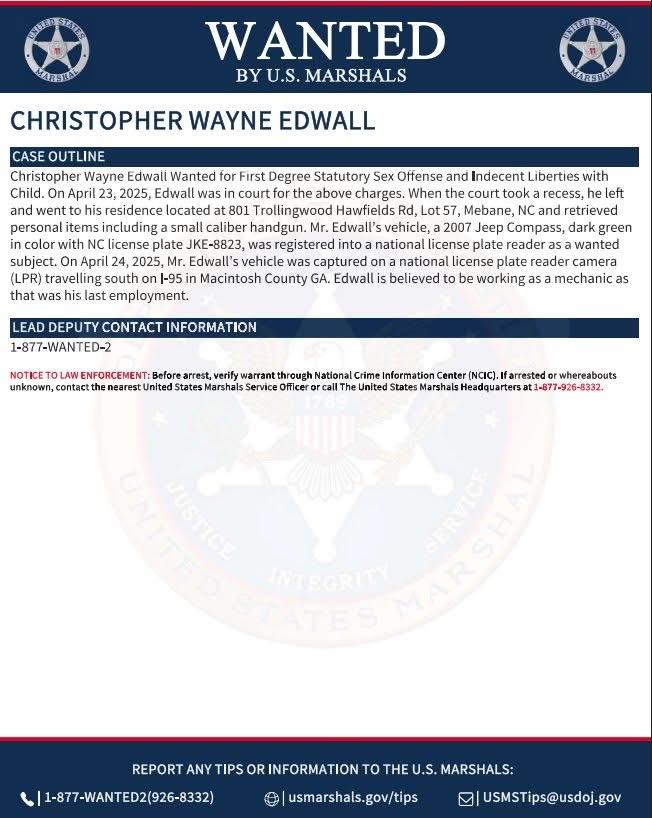 UNITED STATES MARSHAL

WANTED
BY U.S. MARSHALS

UNITED STATES MARSHAL

CHRISTOPHER WAYNE EDWALL

CASE OUTLINE

Christopher Wayne Edwall Wanted for First Degree Statutory Sex Offense and Indecent Liberties with Child. On April 23, 2025, Edwall was in court for the above charges. When the court took a recess, he left and went to his residence located at 801 Trollingwood Hawfields Rd, Lot 57, Mebane, NC and retrieved personal items including a small caliber handgun. Mr. Edwall's vehicle, a 2007 Jeep Compass, dark green in color with NC license plate JKE-8823, was registered into a national license plate reader as a wanted subject. On April 24, 2025, Mr. Edwall's vehicle was captured on a national license plate reader camera (LPR) travelling south on I-95 in Macintosh County GA. Edwall is believed to be working as a mechanic as that was his last employment.

LEAD DEPUTY CONTACT INFORMATION

1-877-WANTED-2

NOTICE TO LAW ENFORCEMENT: Before arrest, verify warrant through National Crime Information Center (NCIC). If arrested or whereabouts unknown, contact the nearest United States Marshals Service Officer or call The United States Marshals Headquarters at 1-877-926-8332.

1789
JUSTICE INTEGRITY SERVICE
UNITED STATES MARSHAL

REPORT ANY TIPS OR INFORMATION TO THE U.S. MARSHALS:

| 1-877-WANTED2(926-8332) | usmarshals.gov/tips | USMSTips@usdoj.gov